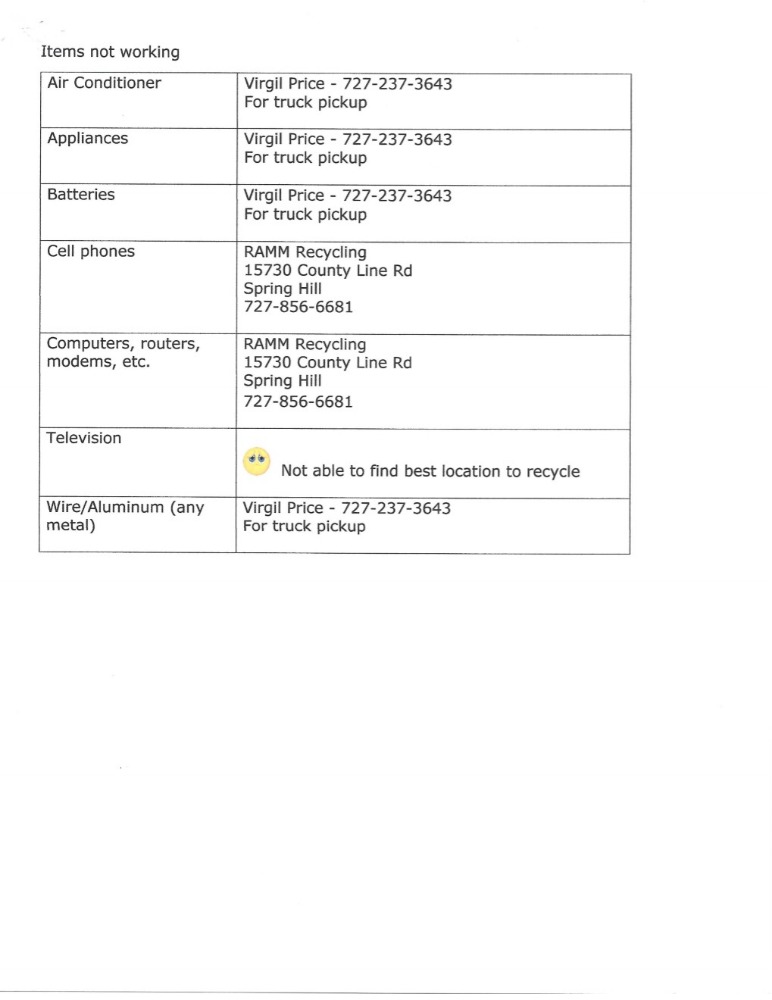 Items not working

| Air Conditioner | Virgil Price - 727-237-3643 For truck pickup |
|---|---|
| Appliances | Virgil Price - 727-237-3643 For truck pickup |
| Batteries | Virgil Price - 727-237-3643 For truck pickup |
| Cell phones | RAMM Recycling 15730 County Line Rd Spring Hill 727-856-6681 |
| Computers, routers, modems, etc. | RAMM Recycling 15730 County Line Rd Spring Hill 727-856-6681 |
| Television | Not able to find best location to recycle |
| Wire/Aluminum (any metal) | Virgil Price - 727-237-3643 For truck pickup |